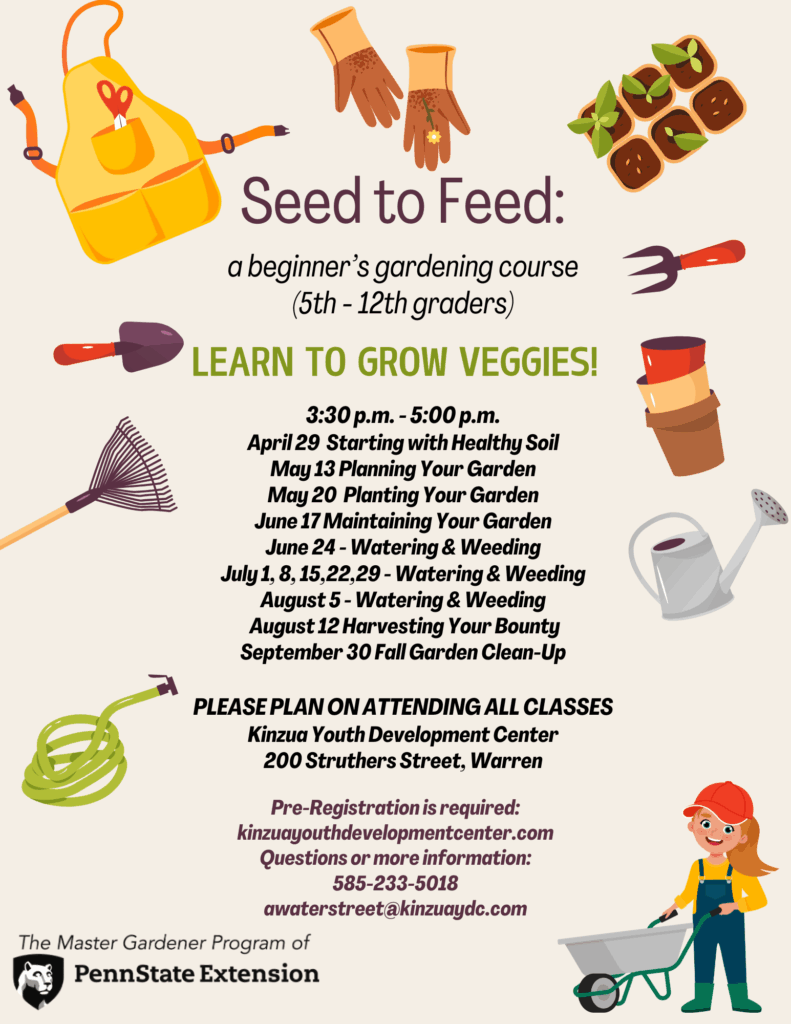 Seed to Feed:

a beginner's gardening course
(5th - 12th graders)

LEARN TO GROW VEGGIES!

3:30 p.m. - 5:00 p.m.
April 29 Starting with Healthy Soil
May 13 Planning Your Garden
May 20 Planting Your Garden
June 17 Maintaining Your Garden
June 24 - Watering & Weeding
July 1, 8, 15,22,29 - Watering & Weeding
August 5 - Watering & Weeding
August 12 Harvesting Your Bounty
September 30 Fall Garden Clean-Up

PLEASE PLAN ON ATTENDING ALL CLASSES
Kinzua Youth Development Center
200 Struthers Street, Warren

Pre-Registration is required:
kinzuayouthdevelopmentcenter.com
Questions or more information:
585-233-5018
awaterstreet@kinzuaydc.com

The Master Gardener Program of
PennState Extension